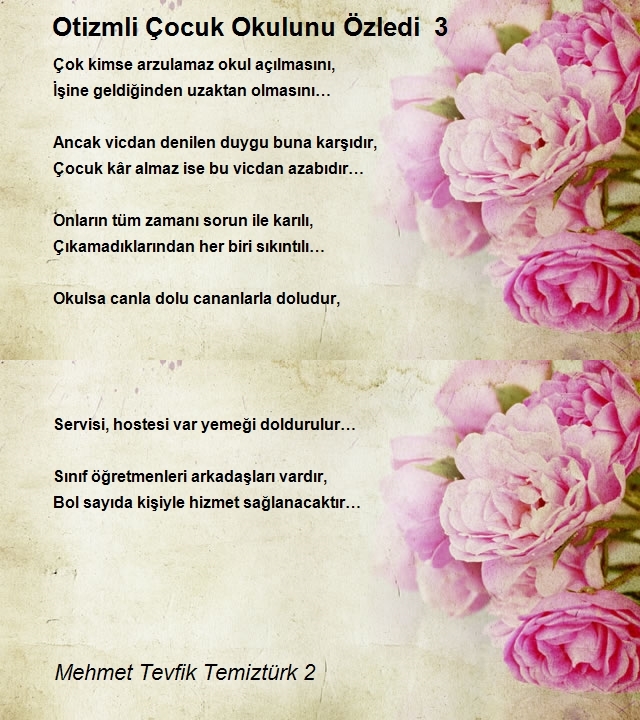 Otizmli Çocuk Okulunu Özledi 3

Çok kimse arzulamaz okul açılmasını,
İşine geldiğinden uzaktan olmasını…

Ancak vicdan denilen duygu buna karşıdır,
Çocuk kâr almaz ise bu vicdan azabıdır…

Onların tüm zamanı sorun ile karılı,
Çıkamadıklarından her biri sıkıntılı…

Okulsa canla dolu cananlarla doludur,

Servisi, hostesi var yemeği doldurulur…

Sınıf öğretmenleri arkadaşları vardır,
Bol sayıda kişiyle hizmet sağlanacaktır…

Mehmet Tevfik Temiztürk 2